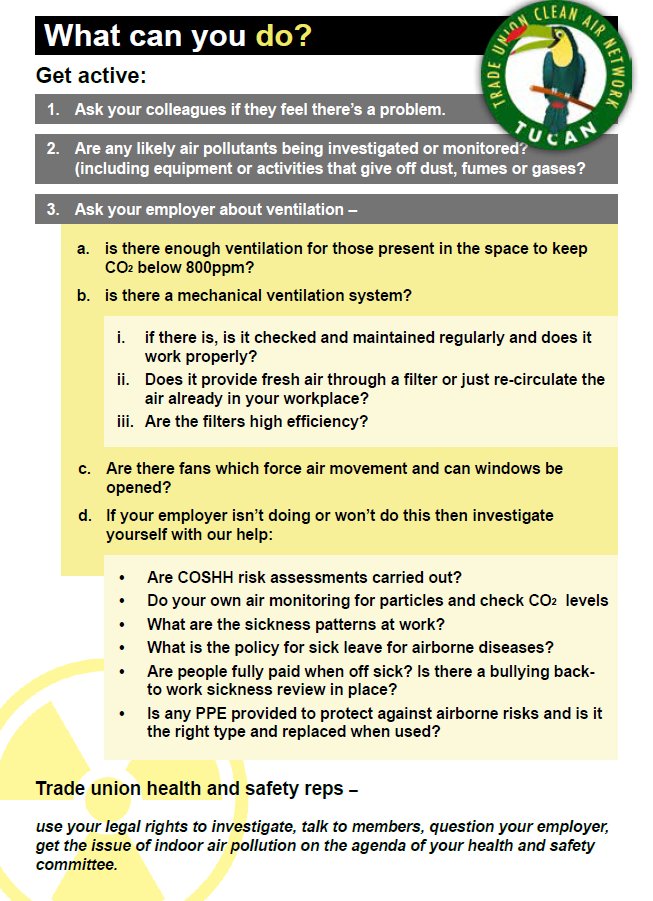 What can you do?

TRADE UNION CLEAN AIR NETWORK
TUCAN

Get active:

1. Ask your colleagues if they feel there's a problem.

2. Are any likely air pollutants being investigated or monitored? (including equipment or activities that give off dust, fumes or gases?

3. Ask your employer about ventilation –

a. is there enough ventilation for those present in the space to keep $CO_2$ below 800ppm?

b. is there a mechanical ventilation system?

i. if there is, is it checked and maintained regularly and does it work properly?

ii. Does it provide fresh air through a filter or just re-circulate the air already in your workplace?

iii. Are the filters high efficiency?

c. Are there fans which force air movement and can windows be opened?

d. If your employer isn't doing or won't do this then investigate yourself with our help:

• Are COSHH risk assessments carried out?
• Do your own air monitoring for particles and check $CO_2$ levels
• What are the sickness patterns at work?
• What is the policy for sick leave for airborne diseases?
• Are people fully paid when off sick? Is there a bullying back-to work sickness review in place?
• Is any PPE provided to protect against airborne risks and is it the right type and replaced when used?

Trade union health and safety reps –

use your legal rights to investigate, talk to members, question your employer, get the issue of indoor air pollution on the agenda of your health and safety committee.